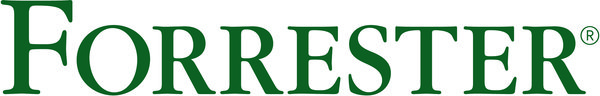 FORRESTER®